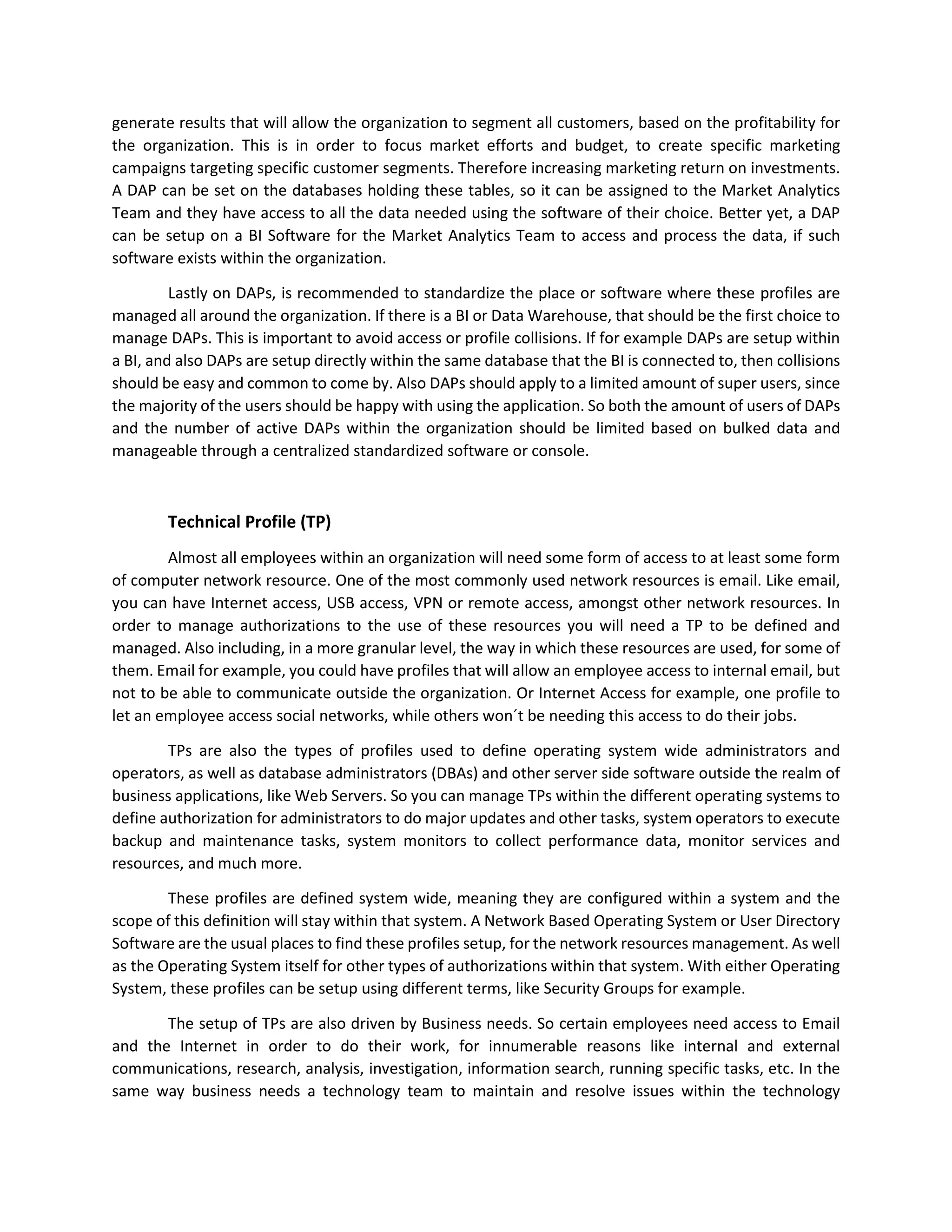 generate results that will allow the organization to segment all customers, based on the profitability for the organization. This is in order to focus market efforts and budget, to create specific marketing campaigns targeting specific customer segments. Therefore increasing marketing return on investments. A DAP can be set on the databases holding these tables, so it can be assigned to the Market Analytics Team and they have access to all the data needed using the software of their choice. Better yet, a DAP can be setup on a BI Software for the Market Analytics Team to access and process the data, if such software exists within the organization.

Lastly on DAPs, is recommended to standardize the place or software where these profiles are managed all around the organization. If there is a BI or Data Warehouse, that should be the first choice to manage DAPs. This is important to avoid access or profile collisions. If for example DAPs are setup within a BI, and also DAPs are setup directly within the same database that the BI is connected to, then collisions should be easy and common to come by. Also DAPs should apply to a limited amount of super users, since the majority of the users should be happy with using the application. So both the amount of users of DAPs and the number of active DAPs within the organization should be limited based on bulked data and manageable through a centralized standardized software or console.

Technical Profile (TP)

Almost all employees within an organization will need some form of access to at least some form of computer network resource. One of the most commonly used network resources is email. Like email, you can have Internet access, USB access, VPN or remote access, amongst other network resources. In order to manage authorizations to the use of these resources you will need a TP to be defined and managed. Also including, in a more granular level, the way in which these resources are used, for some of them. Email for example, you could have profiles that will allow an employee access to internal email, but not to be able to communicate outside the organization. Or Internet Access for example, one profile to let an employee access social networks, while others won´t be needing this access to do their jobs.

TPs are also the types of profiles used to define operating system wide administrators and operators, as well as database administrators (DBAs) and other server side software outside the realm of business applications, like Web Servers. So you can manage TPs within the different operating systems to define authorization for administrators to do major updates and other tasks, system operators to execute backup and maintenance tasks, system monitors to collect performance data, monitor services and resources, and much more.

These profiles are defined system wide, meaning they are configured within a system and the scope of this definition will stay within that system. A Network Based Operating System or User Directory Software are the usual places to find these profiles setup, for the network resources management. As well as the Operating System itself for other types of authorizations within that system. With either Operating System, these profiles can be setup using different terms, like Security Groups for example.

The setup of TPs are also driven by Business needs. So certain employees need access to Email and the Internet in order to do their work, for innumerable reasons like internal and external communications, research, analysis, investigation, information search, running specific tasks, etc. In the same way business needs a technology team to maintain and resolve issues within the technology